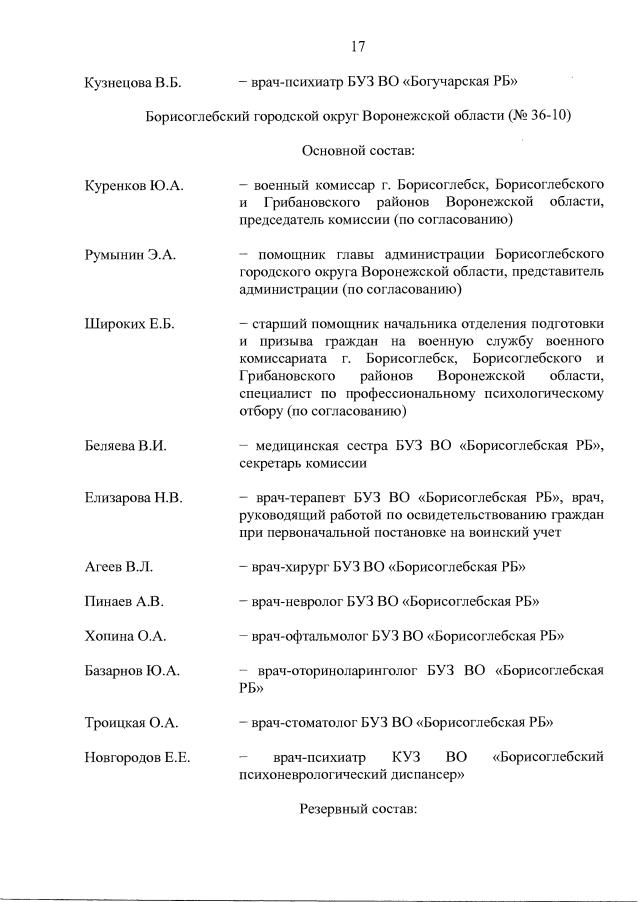 17

Кузнецова В.Б. – врач-психиатр БУЗ ВО «Богучарская РБ»

Борисоглебский городской округ Воронежской области (№ 36-10)

Основной состав:

Куренков Ю.А. – военный комиссар г. Борисоглебск, Борисоглебского и Грибановского районов Воронежской области, председатель комиссии (по согласованию)

Румынин Э.А. – помощник главы администрации Борисоглебского городского округа Воронежской области, представитель администрации (по согласованию)

Широких Е.Б. – старший помощник начальника отделения подготовки и призыва граждан на военную службу военного комиссариата г. Борисоглебск, Борисоглебского и Грибановского районов Воронежской области, специалист по профессиональному психологическому отбору (по согласованию)

Беляева В.И. – медицинская сестра БУЗ ВО «Борисоглебская РБ», секретарь комиссии

Елизарова Н.В. – врач-терапевт БУЗ ВО «Борисоглебская РБ», врач, руководящий работой по освидетельствованию граждан при первоначальной постановке на воинский учет

Агеев В.Л. – врач-хирург БУЗ ВО «Борисоглебская РБ»

Пинаев А.В. – врач-невролог БУЗ ВО «Борисоглебская РБ»

Хопина О.А. – врач-офтальмолог БУЗ ВО «Борисоглебская РБ»

Базарнов Ю.А. – врач-оториноларинголог БУЗ ВО «Борисоглебская РБ»

Троицкая О.А. – врач-стоматолог БУЗ ВО «Борисоглебская РБ»

Новгородов Е.Е. – врач-психиатр КУЗ ВО «Борисоглебский психоневрологический диспансер»

Резервный состав: